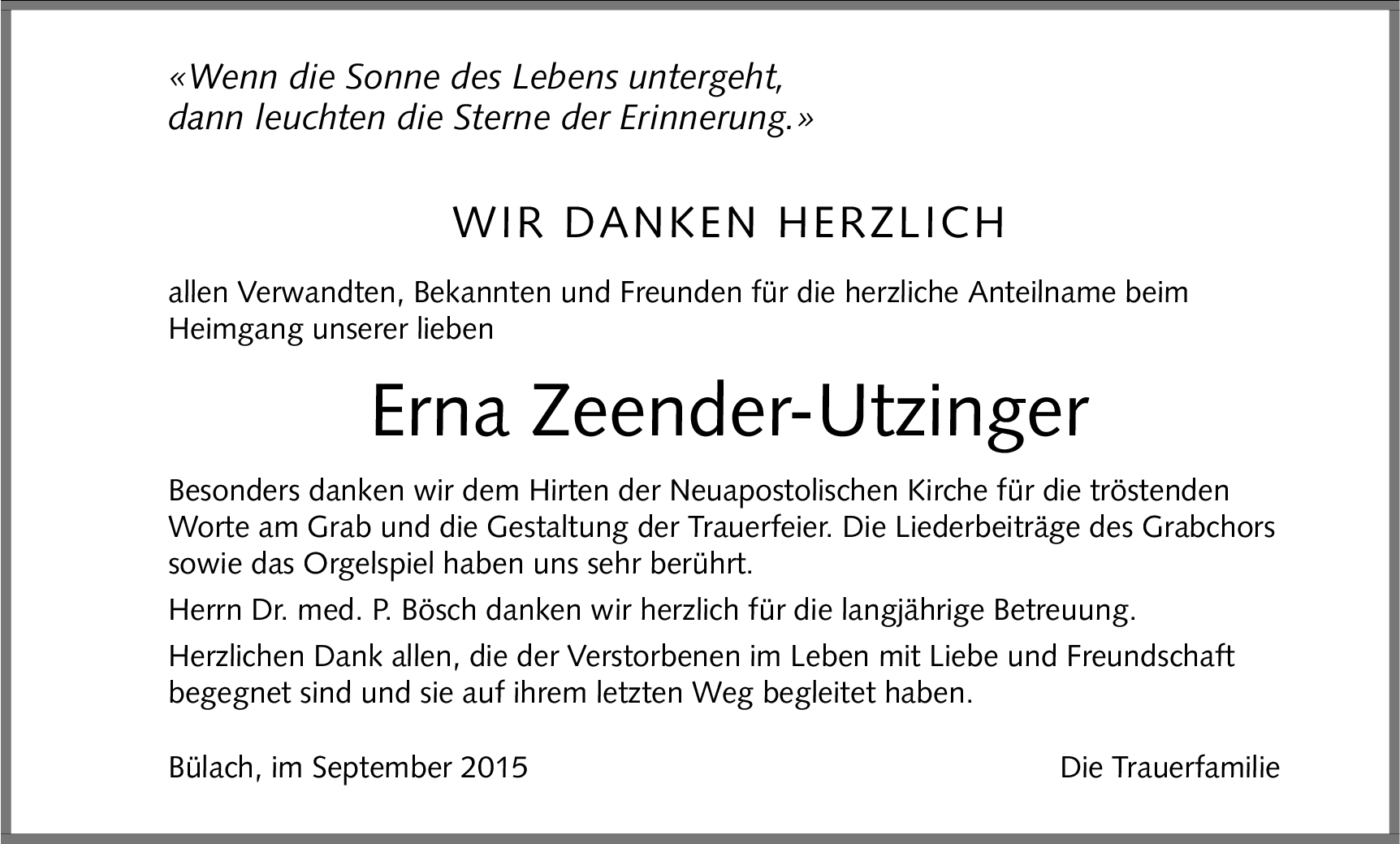 «Wenn die Sonne des Lebens untergeht,
dann leuchten die Sterne der Erinnerung.»

WIR DANKEN HERZLICH

allen Verwandten, Bekannten und Freunden für die herzliche Anteilname beim Heimgang unserer lieben

Erna Zeender-Utzinger

Besonders danken wir dem Hirten der Neuapostolischen Kirche für die tröstenden Worte am Grab und die Gestaltung der Trauerfeier. Die Liederbeiträge des Grabchors sowie das Orgelspiel haben uns sehr berührt.

Herrn Dr. med. P. Bösch danken wir herzlich für die langjährige Betreuung.

Herzlichen Dank allen, die der Verstorbenen im Leben mit Liebe und Freundschaft begegnet sind und sie auf ihrem letzten Weg begleitet haben.

Bülach, im September 2015

Die Trauerfamilie